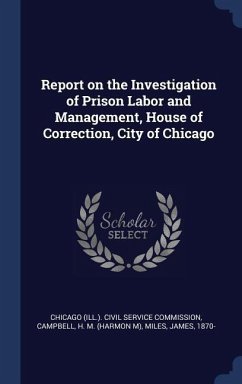 Report on the Investigation of Prison Labor and Management, House of Correction, City of Chicago

Scholar SELECT

CHICAGO (ILL.). CIVIL SERVICE COMMISSION, CAMPBELL, H. M. (HARMON M), MILES, JAMES, 1870-